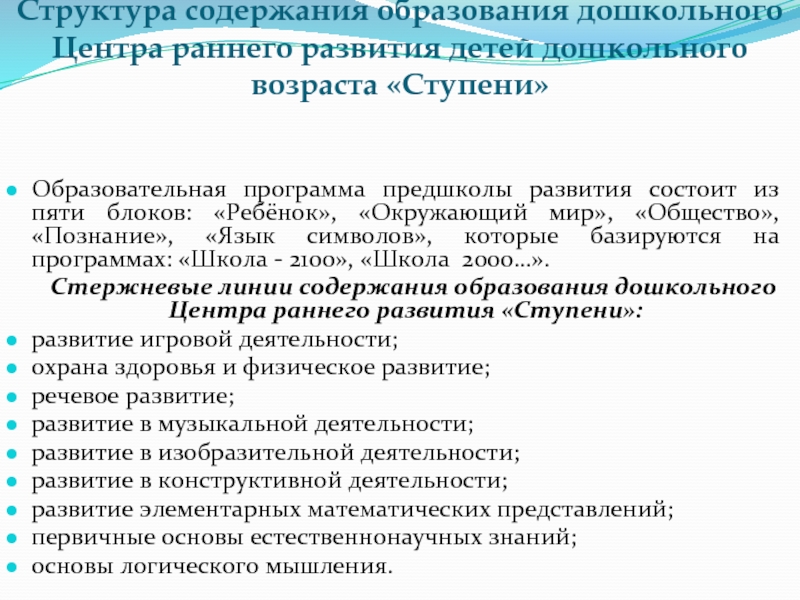 Структура содержания образования дошкольного Центра раннего развития детей дошкольного возраста «Ступени»

Образовательная программа предшколы развития состоит из пяти блоков: «Ребёнок», «Окружающий мир», «Общество», «Познание», «Язык символов», которые базируются на программах: «Школа - 2100», «Школа 2000...».

Стержневые линии содержания образования дошкольного Центра раннего развития «Ступени»:

развитие игровой деятельности;
охрана здоровья и физическое развитие;
речевое развитие;
развитие в музыкальной деятельности;
развитие в изобразительной деятельности;
развитие в конструктивной деятельности;
развитие элементарных математических представлений;
первичные основы естественнонаучных знаний;
основы логического мышления.